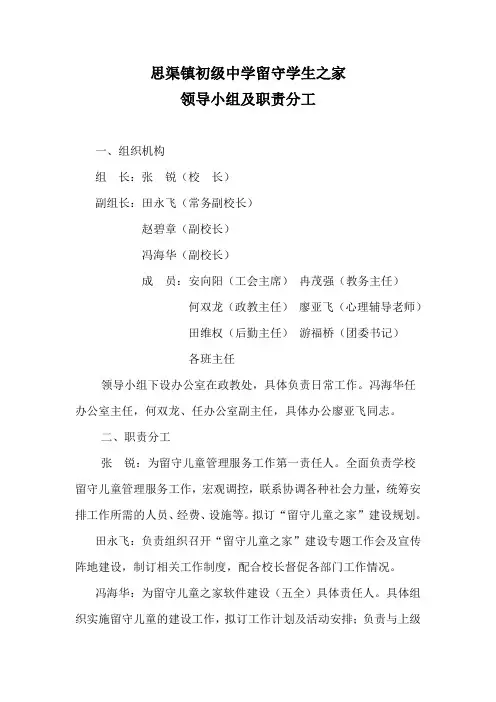 思渠镇初级中学留守学生之家
领导小组及职责分工

一、组织机构

组　长：张　锐（校　长）

副组长：田永飞（常务副校长）

赵碧章（副校长）

冯海华（副校长）

成　员：安向阳（工会主席）　冉茂强（教务主任）

何双龙（政教主任）　廖亚飞（心理辅导老师）

田维权（后勤主任）　游福桥（团委书记）

各班主任

领导小组下设办公室在政教处，具体负责日常工作。冯海华任办公室主任，何双龙、任办公室副主任，具体办公廖亚飞同志。

二、职责分工

张　锐：为留守儿童管理服务工作第一责任人。全面负责学校留守儿童管理服务工作，宏观调控，联系协调各种社会力量，统筹安排工作所需的人员、经费、设施等。拟订“留守儿童之家”建设规划。

田永飞：负责组织召开“留守儿童之家”建设专题工作会及宣传阵地建设，制订相关工作制度，配合校长督促各部门工作情况。

冯海华：为留守儿童之家软件建设（五全）具体责任人。具体组织实施留守儿童的建设工作，拟订工作计划及活动安排；负责与上级